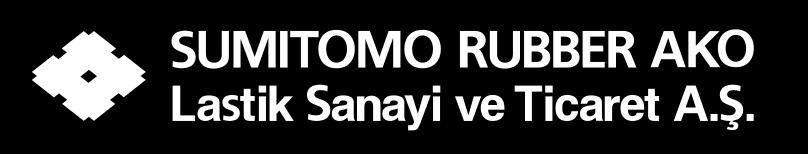 SUMITOMO RUBBER AKO
Lastik Sanayi ve Ticaret A.Ş.